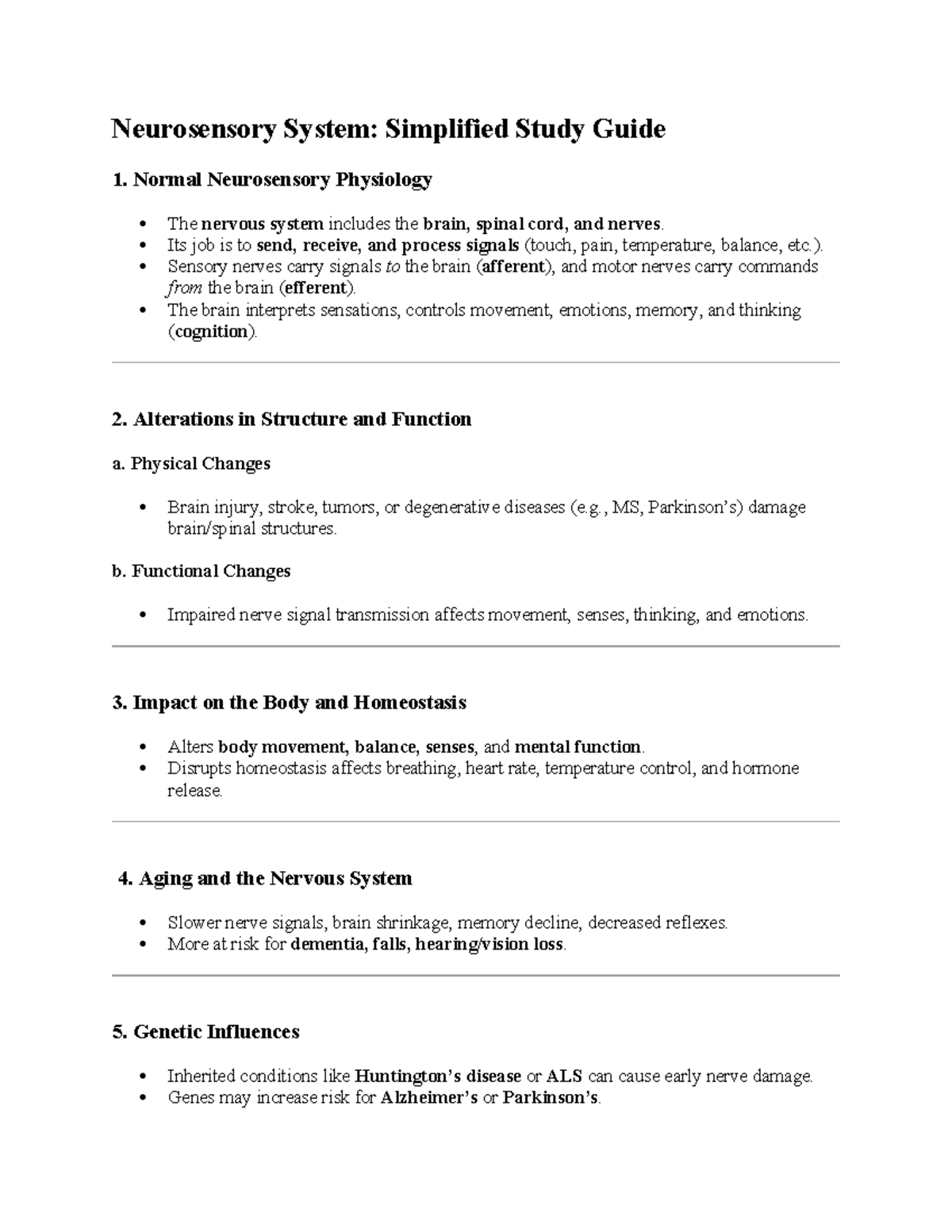 Neurosensory System: Simplified Study Guide

1. Normal Neurosensory Physiology

• The nervous system includes the brain, spinal cord, and nerves.
• Its job is to send, receive, and process signals (touch, pain, temperature, balance, etc.).
• Sensory nerves carry signals to the brain (afferent), and motor nerves carry commands from the brain (efferent).
• The brain interprets sensations, controls movement, emotions, memory, and thinking (cognition).

2. Alterations in Structure and Function

a. Physical Changes

• Brain injury, stroke, tumors, or degenerative diseases (e.g., MS, Parkinson's) damage brain/spinal structures.

b. Functional Changes

• Impaired nerve signal transmission affects movement, senses, thinking, and emotions.

3. Impact on the Body and Homeostasis

• Alters body movement, balance, senses, and mental function.
• Disrupts homeostasis affects breathing, heart rate, temperature control, and hormone release.

4. Aging and the Nervous System

• Slower nerve signals, brain shrinkage, memory decline, decreased reflexes.
• More at risk for dementia, falls, hearing/vision loss.

5. Genetic Influences

• Inherited conditions like Huntington's disease or ALS can cause early nerve damage.
• Genes may increase risk for Alzheimer's or Parkinson's.